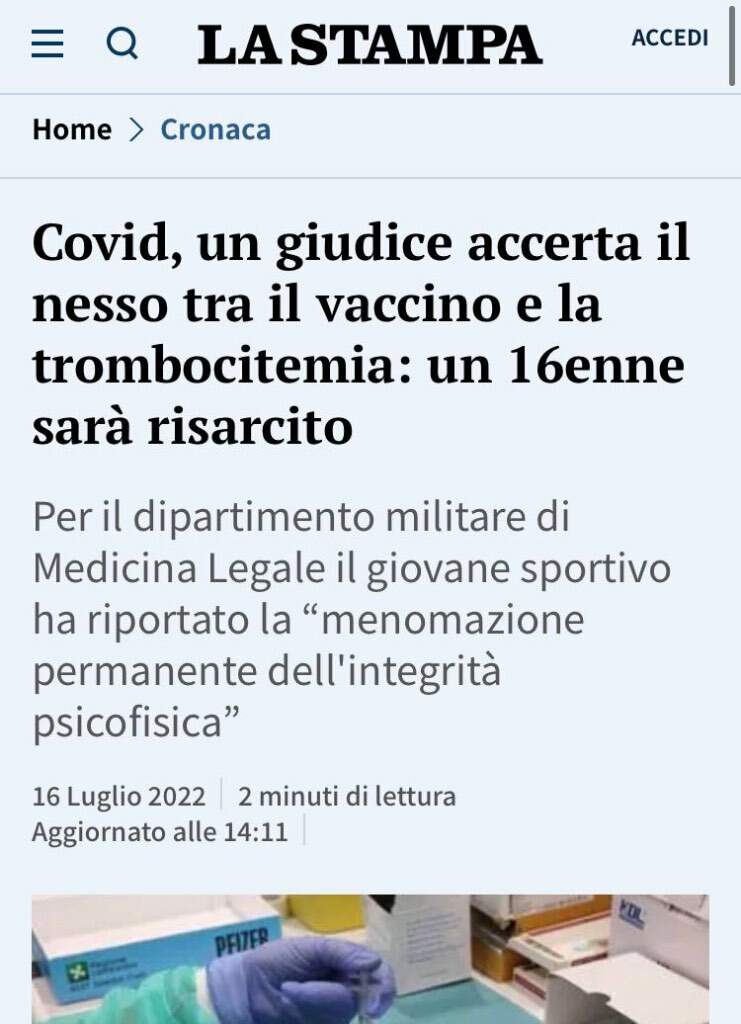 LA STAMPA

ACCEDI

Home > Cronaca

Covid, un giudice accerta il nesso tra il vaccino e la trombocitemia: un 16enne sarà risarcito

Per il dipartimento militare di Medicina Legale il giovane sportivo ha riportato la “menomazione permanente dell'integrità psicofisica”

16 Luglio 2022 | 2 minuti di lettura
Aggiornato alle 14:11

PFIZER